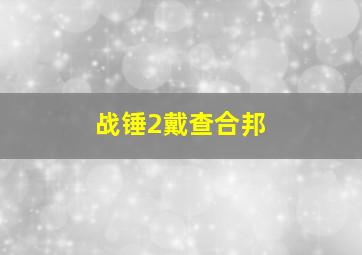 战锤2戴查合邦